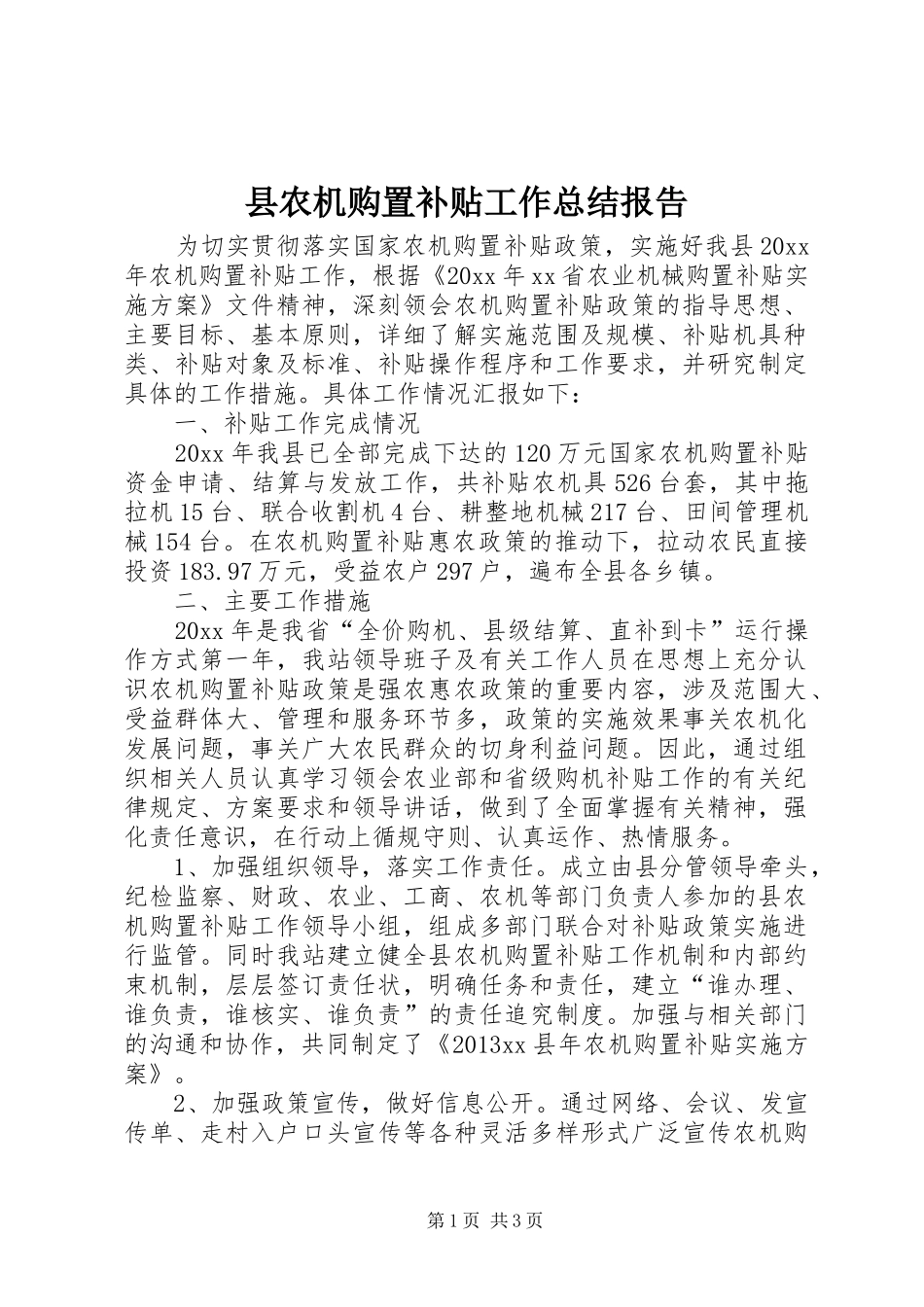 县农机购置补贴工作总结报告

为切实贯彻落实国家农机购置补贴政策，实施好我县20xx年农机购置补贴工作，根据《20xx年xx省农业机械购置补贴实施方案》文件精神，深刻领会农机购置补贴政策的指导思想、主要目标、基本原则，详细了解实施范围及规模、补贴机具种类、补贴对象及标准、补贴操作程序和工作要求，并研究制定具体的工作措施。具体工作情况汇报如下：

一、补贴工作完成情况

20xx年我县已全部完成下达的120万元国家农机购置补贴资金申请、结算与发放工作，共补贴农机具526台套，其中拖拉机15台、联合收割机4台、耕整地机械217台、田间管理机械154台。在农机购置补贴惠农政策的推动下，拉动农民直接投资183.97万元，受益农户297户，遍布全县各乡镇。

二、主要工作措施

20xx年是我省“全价购机、县级结算、直补到卡”运行操作方式第一年，我站领导班子及有关工作人员在思想上充分认识农机购置补贴政策是强农惠农政策的重要内容，涉及范围大、受益群体大、管理和服务环节多，政策的实施效果事关农机化发展问题，事关广大农民群众的切身利益问题。因此，通过组织相关人员认真学习领会农业部和省级购机补贴工作的有关纪律规定、方案要求和领导讲话，做到了全面掌握有关精神，强化责任意识，在行动上循规守则、认真运作、热情服务。

1、加强组织领导，落实工作责任。成立由县分管领导牵头，纪检监察、财政、农业、工商、农机等部门负责人参加的县农机购置补贴工作领导小组，组成多部门联合对补贴政策实施进行监管。同时我站建立健全县农机购置补贴工作机制和内部约束机制，层层签订责任状，明确任务和责任，建立“谁办理、谁负责，谁核实、谁负责”的责任追究制度。加强与相关部门的沟通和协作，共同制定了《2013xx县年农机购置补贴实施方案》。

2、加强政策宣传，做好信息公开。通过网络、会议、发宣传单、走村入户口头宣传等各种灵活多样形式广泛宣传农机购

第1页 共3页